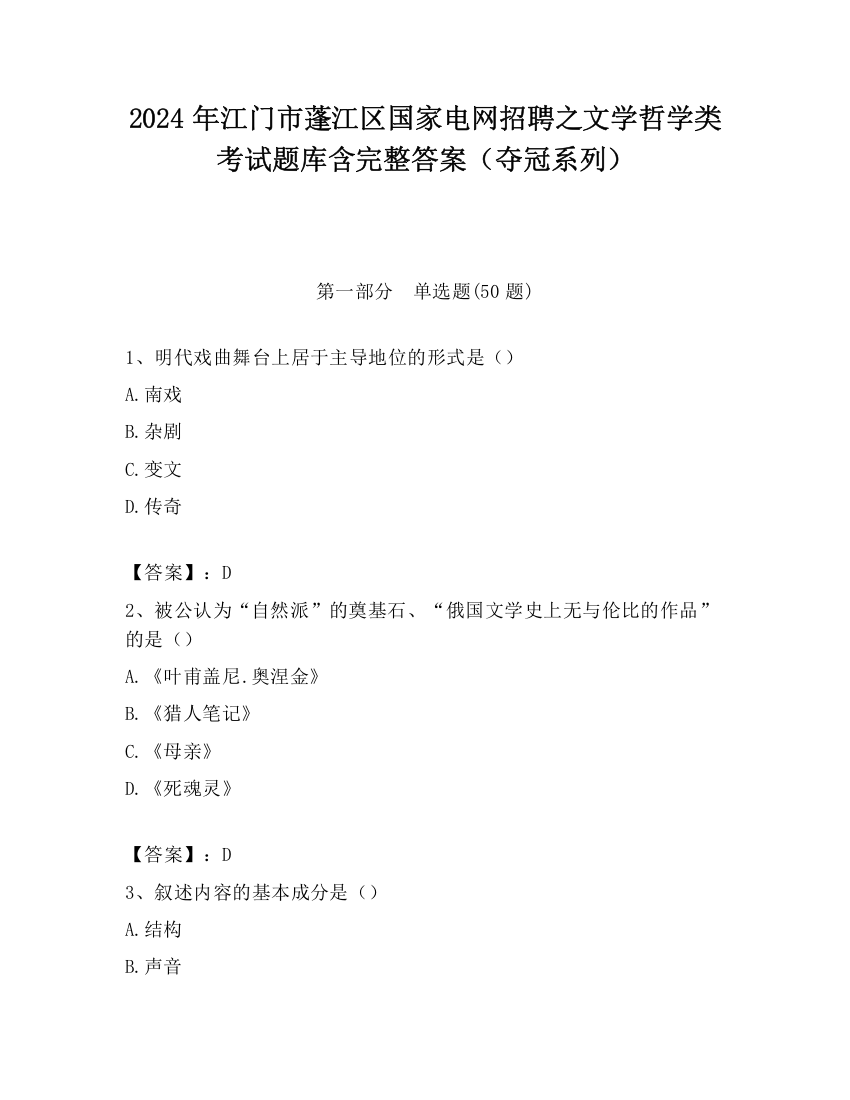 2024 年江门市蓬江区国家电网招聘之文学哲学类考试题库含完整答案（夺冠系列）

第一部分　单选题(50 题)

1、明代戏曲舞台上居于主导地位的形式是（）

A.南戏

B.杂剧

C.变文

D.传奇

【答案】：D

2、被公认为“自然派”的奠基石、“俄国文学史上无与伦比的作品”的是（）

A.《叶甫盖尼.奥涅金》

B.《猎人笔记》

C.《母亲》

D.《死魂灵》

【答案】：D

3、叙述内容的基本成分是（）

A.结构

B.声音